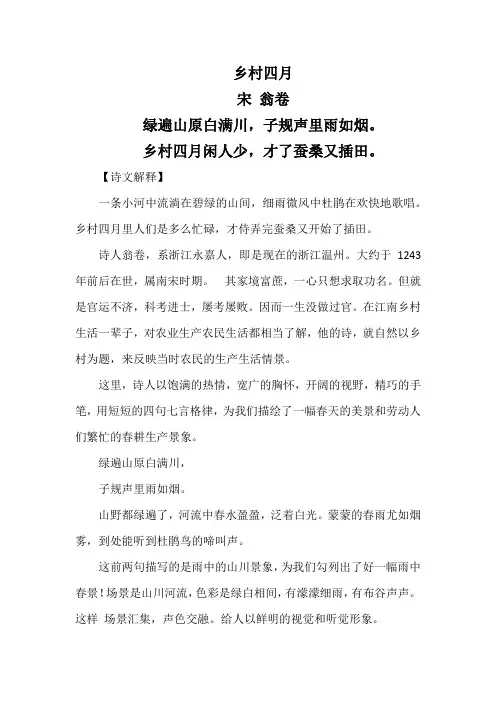 乡村四月
宋 翁卷
绿遍山原白满川，子规声里雨如烟。
乡村四月闲人少，才了蚕桑又插田。

【诗文解释】

一条小河中流淌在碧绿的山间，细雨微风中杜鹃在欢快地歌唱。乡村四月里人们是多么忙碌，才侍弄完蚕桑又开始了插田。

诗人翁卷，系浙江永嘉人，即是现在的浙江温州。大约于 1243 年前后在世，属南宋时期。 其家境富蔗，一心只想求取功名。但就是官运不济，科考进士，屡考屡败。因而一生没做过官。在江南乡村生活一辈子，对农业生产农民生活都相当了解，他的诗，就自然以乡村为题，来反映当时农民的生产生活情景。

这里，诗人以饱满的热情，宽广的胸怀，开阔的视野，精巧的手笔，用短短的四句七言格律，为我们描绘了一幅春天的美景和劳动人们繁忙的春耕生产景象。

绿遍山原白满川，

子规声里雨如烟。

山野都绿遍了，河流中春水盈盈，泛着白光。蒙蒙的春雨尤如烟雾，到处能听到杜鹃鸟的啼叫声。

这前两句描写的是雨中的山川景象，为我们勾列出了好一幅雨中春景！场景是山川河流，色彩是绿白相间，有濛濛细雨，有布谷声声。这样 场景汇集，声色交融。给人以鲜明的视觉和听觉形象。